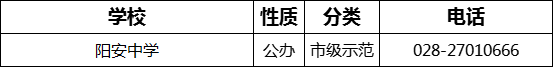 | 学校 | 性质 | 分类 | 电话 |
|---|---|---|---|
| 阳安中学 | 公办 | 市级示范 | 028-27010666 |